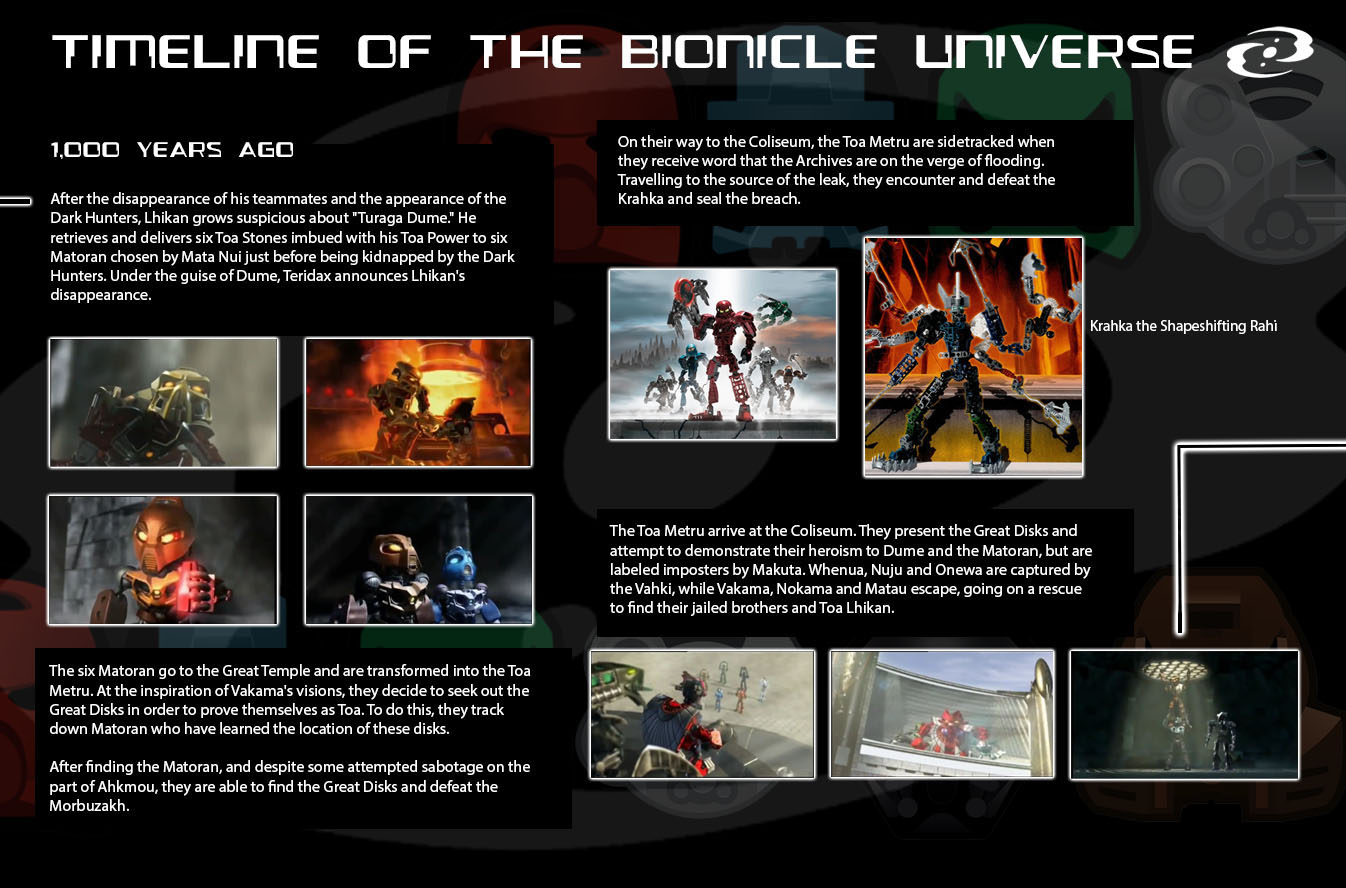 TIMELINE OF THE BIONICLE UNIVERSE

1,000 YEARS AGO

After the disappearance of his teammates and the appearance of the Dark Hunters, Lhikan grows suspicious about "Turaga Dume." He retrieves and delivers six Toa Stones imbued with his Toa Power to six Matoran chosen by Mata Nui just before being kidnapped by the Dark Hunters. Under the guise of Dume, Teridax announces Lhikan's disappearance.

The six Matoran go to the Great Temple and are transformed into the Toa Metru. At the inspiration of Vakama's visions, they decide to seek out the Great Disks in order to prove themselves as Toa. To do this, they track down Matoran who have learned the location of these disks.

After finding the Matoran, and despite some attempted sabotage on the part of Ahkmou, they are able to find the Great Disks and defeat the Morbuzakh.

On their way to the Coliseum, the Toa Metru are sidetracked when they receive word that the Archives are on the verge of flooding. Travelling to the source of the leak, they encounter and defeat the Krahka and seal the breach.

Krahka the Shapeshifting Rahi

The Toa Metru arrive at the Coliseum. They present the Great Disks and attempt to demonstrate their heroism to Dume and the Matoran, but are labeled imposters by Makuta. Whenua, Nuju and Onewa are captured by the Vahki, while Vakama, Nokama and Matau escape, going on a rescue to find their jailed brothers and Toa Lhikan.